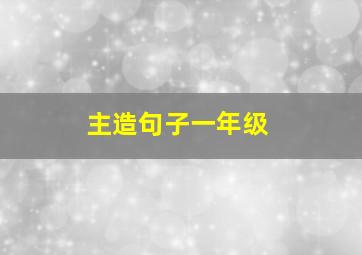 主造句子一年级